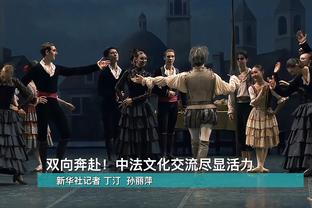 双向奔赴！中法文化交流尽显活力

新华社记者 丁汀 孙丽萍